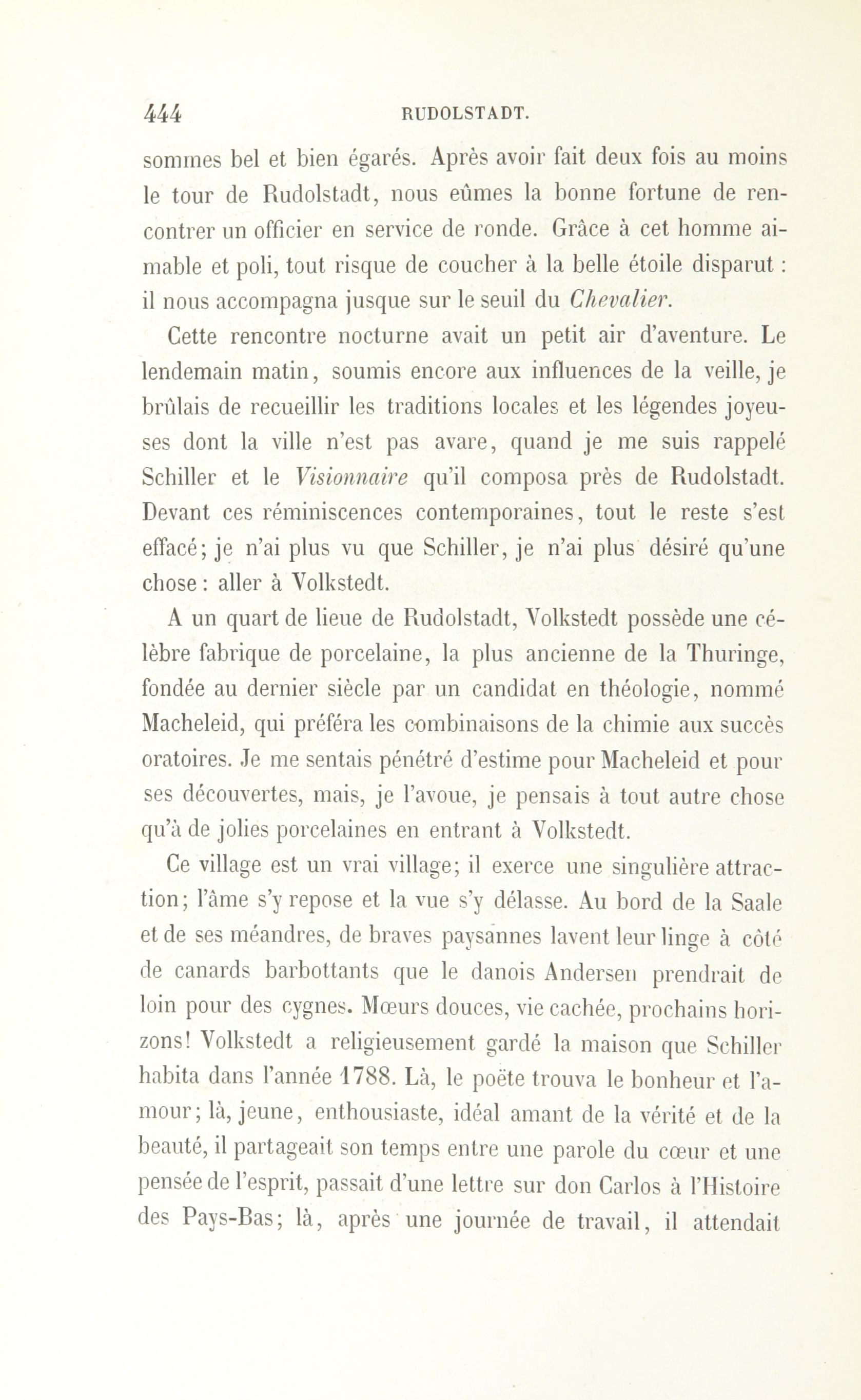 444 RUDOLSTADT.

sommes bel et bien égarés. Après avoir fait deux fois au moins le tour de Rudolstadt, nous eûmes la bonne fortune de rencontrer un officier en service de ronde. Grâce à cet homme aimable et poli, tout risque de coucher à la belle étoile disparut : il nous accompagna jusque sur le seuil du Chevalier.

Cette rencontre nocturne avait un petit air d'aventure. Le lendemain matin, soumis encore aux influences de la veille, je brûlais de recueillir les traditions locales et les légendes joyeuses dont la ville n'est pas avare, quand je me suis rappelé Schiller et le Visionnaire qu'il composa près de Rudolstadt. Devant ces réminiscences contemporaines, tout le reste s'est effacé; je n'ai plus vu que Schiller, je n'ai plus désiré qu'une chose : aller à Volkstedt.

A un quart de lieue de Rudolstadt, Volkstedt possède une célèbre fabrique de porcelaine, la plus ancienne de la Thuringe, fondée au dernier siècle par un candidat en théologie, nommé Macheleid, qui préféra les combinaisons de la chimie aux succès oratoires. Je me sentais pénétré d'estime pour Macheleid et pour ses découvertes, mais, je l'avoue, je pensais à tout autre chose qu'à de jolies porcelaines en entrant à Volkstedt.

Ce village est un vrai village; il exerce une singulière attraction; l'âme s'y repose et la vue s'y délasse. Au bord de la Saale et de ses méandres, de braves paysannes lavent leur linge à côté de canards barbottants que le danois Andersen prendrait de loin pour des cygnes. Mœurs douces, vie cachée, prochains horizons! Volkstedt a religieusement gardé la maison que Schiller habita dans l'année 1788. Là, le poëte trouva le bonheur et l'amour; là, jeune, enthousiaste, idéal amant de la vérité et de la beauté, il partageait son temps entre une parole du cœur et une pensée de l'esprit, passait d'une lettre sur don Carlos à l'Histoire des Pays-Bas; là, après une journée de travail, il attendait